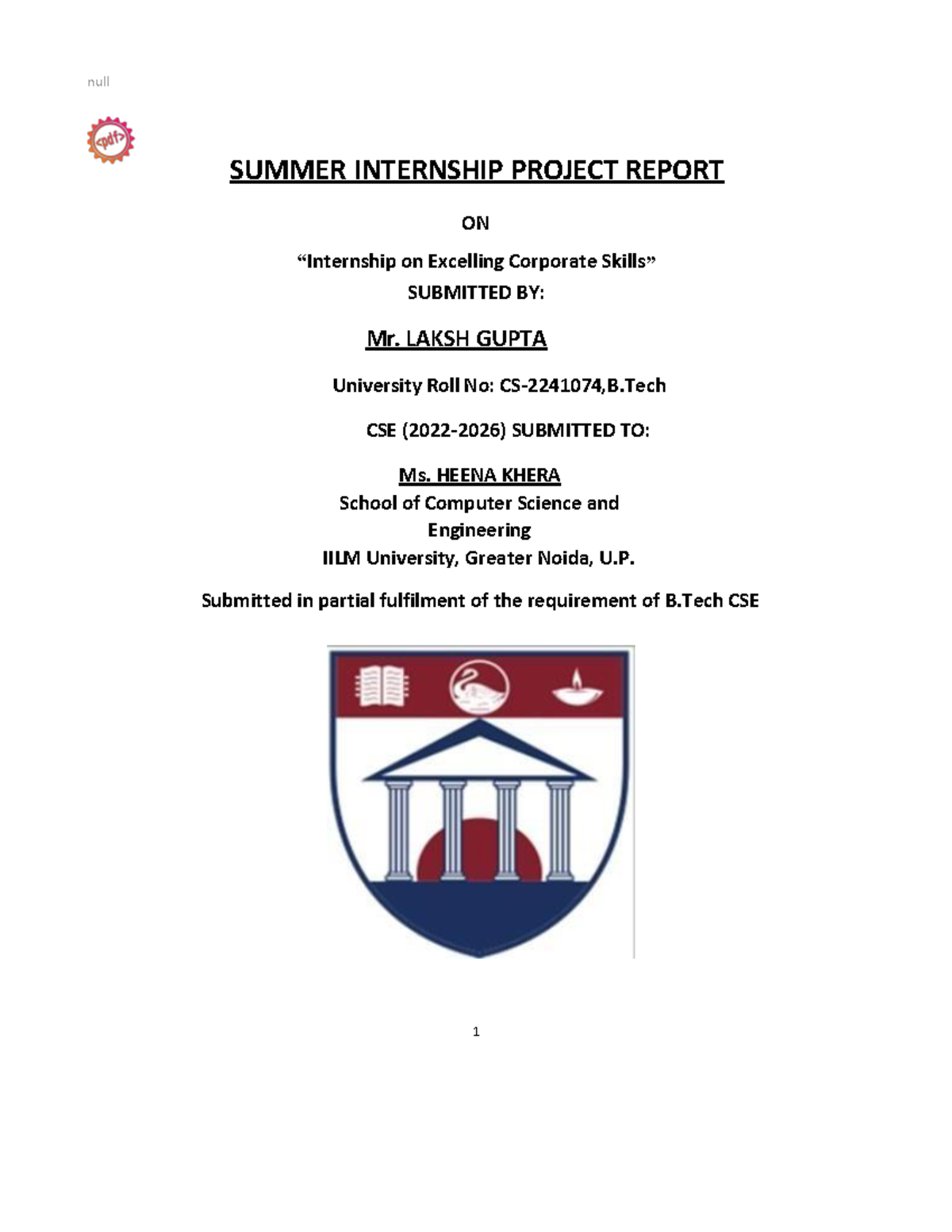 null

<pdf>

SUMMER INTERNSHIP PROJECT REPORT

ON

“Internship on Excelling Corporate Skills”
SUBMITTED BY:

Mr. LAKSH GUPTA

University Roll No: CS-2241074,B.Tech

CSE (2022-2026) SUBMITTED TO:

Ms. HEENA KHERA
School of Computer Science and Engineering
IILM University, Greater Noida, U.P.

Submitted in partial fulfilment of the requirement of B.Tech CSE

1